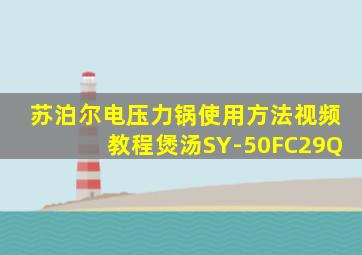 苏泊尔电压力锅使用方法视频教程煲汤SY-50FC29Q